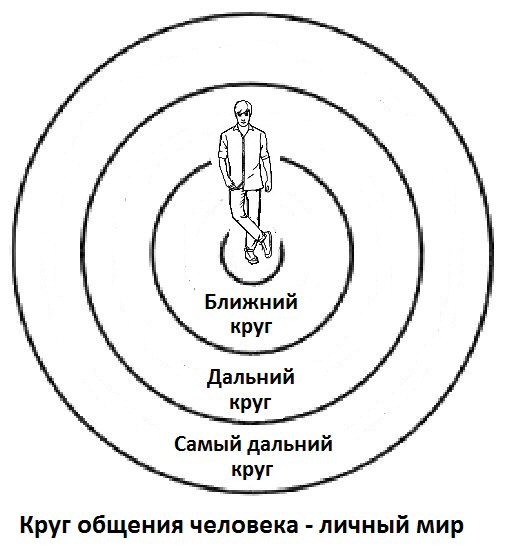 Ближний круг

Дальний круг

Самый дальний круг

Круг общения человека - личный мир